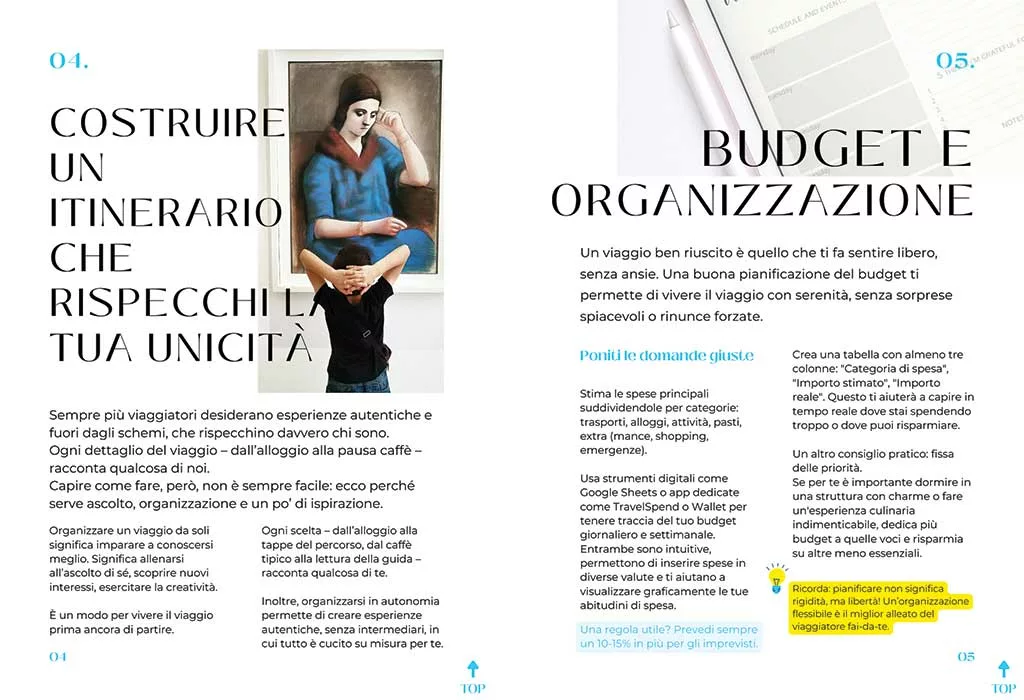 04.

COSTRUIRE UN ITINERARIO CHE RISPECCHI LA TUA UNICITÀ

Sempre più viaggiatori desiderano esperienze autentiche e fuori dagli schemi, che rispecchino davvero chi sono.
Ogni dettaglio del viaggio – dall'alloggio alla pausa caffè – racconta qualcosa di noi.
Capire come fare, però, non è sempre facile: ecco perché serve ascolto, organizzazione e un po' di ispirazione.

Organizzare un viaggio da soli significa imparare a conoscersi meglio. Significa allenarsi all'ascolto di sé, scoprire nuovi interessi, esercitare la creatività.

È un modo per vivere il viaggio prima ancora di partire.

Ogni scelta – dall'alloggio alla tappe del percorso, dal caffè tipico alla lettura della guida – racconta qualcosa di te.

Inoltre, organizzarsi in autonomia permette di creare esperienze autentiche, senza intermediari, in cui tutto è cucito su misura per te.

04

TOP

05.

BUDGET E ORGANIZZAZIONE

Un viaggio ben riuscito è quello che ti fa sentire libero, senza ansie. Una buona pianificazione del budget ti permette di vivere il viaggio con serenità, senza sorprese spiacevoli o rinunce forzate.

Poniti le domande giuste

Stima le spese principali suddividendole per categorie: trasporti, alloggi, attività, pasti, extra (mance, shopping, emergenze).

Usa strumenti digitali come Google Sheets o app dedicate come TravelSpend o Wallet per tenere traccia del tuo budget giornaliero e settimanale. Entrambe sono intuitive, permettono di inserire spese in diverse valute e ti aiutano a visualizzare graficamente le tue abitudini di spesa.

Una regola utile? Prevedi sempre un 10-15% in più per gli imprevisti.

Crea una tabella con almeno tre colonne: "Categoria di spesa", "Importo stimato", "Importo reale". Questo ti aiuterà a capire in tempo reale dove stai spendendo troppo o dove puoi risparmiare.

Un altro consiglio pratico: fissa delle priorità.
Se per te è importante dormire in una struttura con charme o fare un'esperienza culinaria indimenticabile, dedica più budget a quelle voci e risparmia su altre meno essenziali.

Ricorda: pianificare non significa rigidità, ma libertà! Un'organizzazione flessibile è il miglior alleato del viaggiatore fai-da-te.

05

TOP